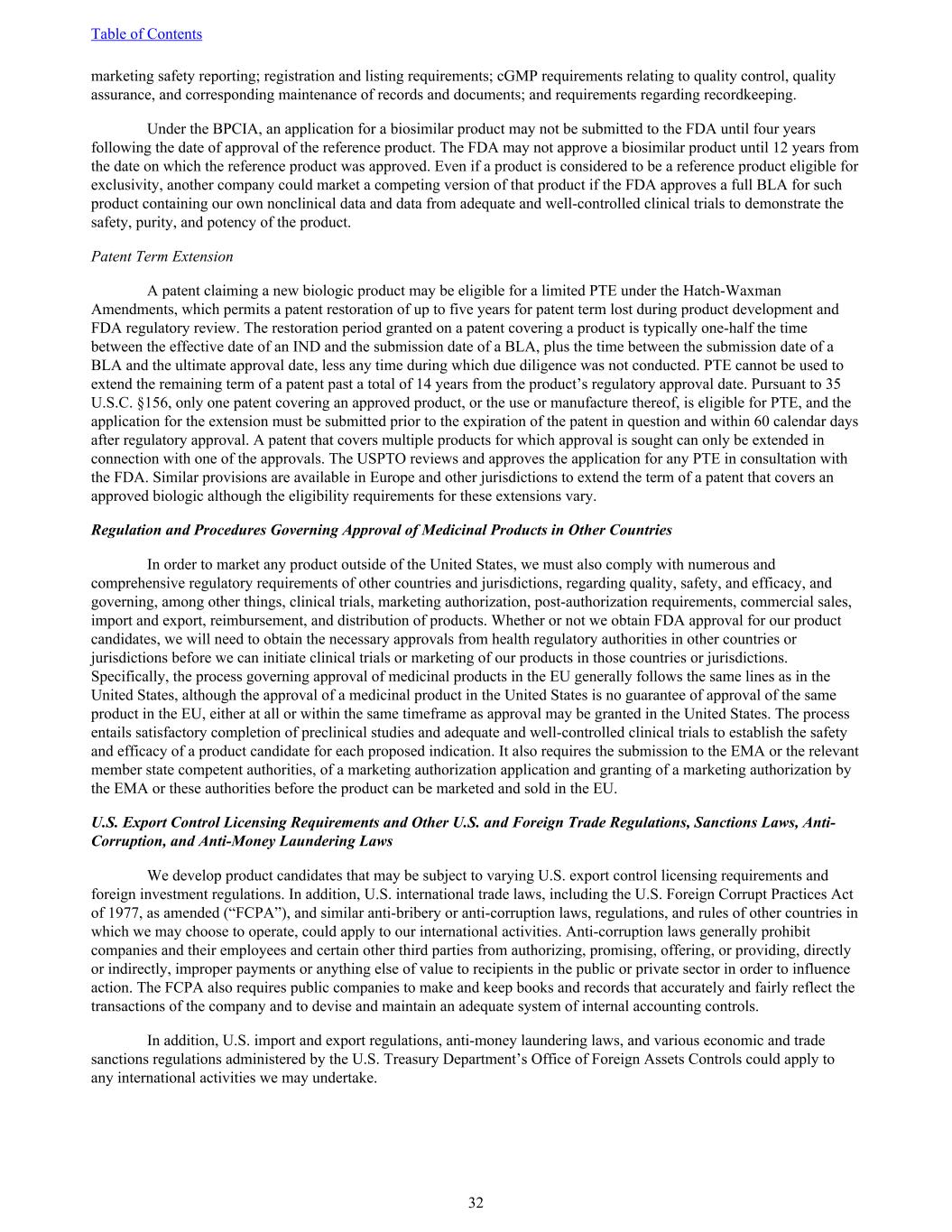 Table of Contents

marketing safety reporting; registration and listing requirements; cGMP requirements relating to quality control, quality assurance, and corresponding maintenance of records and documents; and requirements regarding recordkeeping.

Under the BPCIA, an application for a biosimilar product may not be submitted to the FDA until four years following the date of approval of the reference product. The FDA may not approve a biosimilar product until 12 years from the date on which the reference product was approved. Even if a product is considered to be a reference product eligible for exclusivity, another company could market a competing version of that product if the FDA approves a full BLA for such product containing our own nonclinical data and data from adequate and well-controlled clinical trials to demonstrate the safety, purity, and potency of the product.

Patent Term Extension

A patent claiming a new biologic product may be eligible for a limited PTE under the Hatch-Waxman Amendments, which permits a patent restoration of up to five years for patent term lost during product development and FDA regulatory review. The restoration period granted on a patent covering a product is typically one-half the time between the effective date of an IND and the submission date of a BLA, plus the time between the submission date of a BLA and the ultimate approval date, less any time during which due diligence was not conducted. PTE cannot be used to extend the remaining term of a patent past a total of 14 years from the product's regulatory approval date. Pursuant to 35 U.S.C. §156, only one patent covering an approved product, or the use or manufacture thereof, is eligible for PTE, and the application for the extension must be submitted prior to the expiration of the patent in question and within 60 calendar days after regulatory approval. A patent that covers multiple products for which approval is sought can only be extended in connection with one of the approvals. The USPTO reviews and approves the application for any PTE in consultation with the FDA. Similar provisions are available in Europe and other jurisdictions to extend the term of a patent that covers an approved biologic although the eligibility requirements for these extensions vary.

Regulation and Procedures Governing Approval of Medicinal Products in Other Countries

In order to market any product outside of the United States, we must also comply with numerous and comprehensive regulatory requirements of other countries and jurisdictions, regarding quality, safety, and efficacy, and governing, among other things, clinical trials, marketing authorization, post-authorization requirements, commercial sales, import and export, reimbursement, and distribution of products. Whether or not we obtain FDA approval for our product candidates, we will need to obtain the necessary approvals from health regulatory authorities in other countries or jurisdictions before we can initiate clinical trials or marketing of our products in those countries or jurisdictions. Specifically, the process governing approval of medicinal products in the EU generally follows the same lines as in the United States, although the approval of a medicinal product in the United States is no guarantee of approval of the same product in the EU, either at all or within the same timeframe as approval may be granted in the United States. The process entails satisfactory completion of preclinical studies and adequate and well-controlled clinical trials to establish the safety and efficacy of a product candidate for each proposed indication. It also requires the submission to the EMA or the relevant member state competent authorities, of a marketing authorization application and granting of a marketing authorization by the EMA or these authorities before the product can be marketed and sold in the EU.

U.S. Export Control Licensing Requirements and Other U.S. and Foreign Trade Regulations, Sanctions Laws, Anti-Corruption, and Anti-Money Laundering Laws

We develop product candidates that may be subject to varying U.S. export control licensing requirements and foreign investment regulations. In addition, U.S. international trade laws, including the U.S. Foreign Corrupt Practices Act of 1977, as amended ("FCPA"), and similar anti-bribery or anti-corruption laws, regulations, and rules of other countries in which we may choose to operate, could apply to our international activities. Anti-corruption laws generally prohibit companies and their employees and certain other third parties from authorizing, promising, offering, or providing, directly or indirectly, improper payments or anything else of value to recipients in the public or private sector in order to influence action. The FCPA also requires public companies to make and keep books and records that accurately and fairly reflect the transactions of the company and to devise and maintain an adequate system of internal accounting controls.

In addition, U.S. import and export regulations, anti-money laundering laws, and various economic and trade sanctions regulations administered by the U.S. Treasury Department's Office of Foreign Assets Controls could apply to any international activities we may undertake.

32